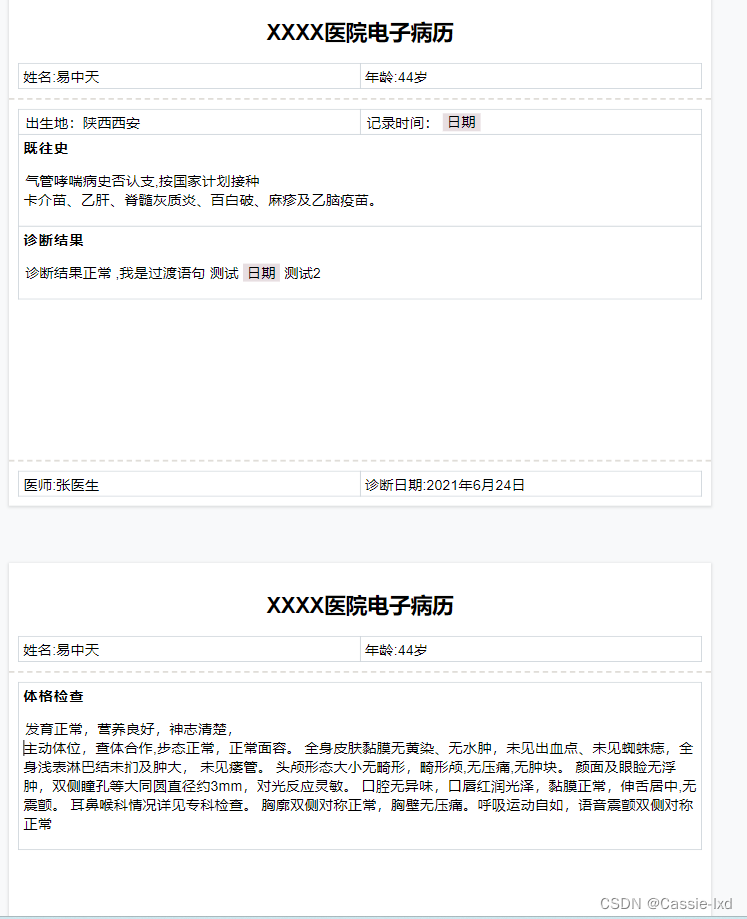 XXXX医院电子病历

| 姓名:易中天 | 年龄:44岁 |
|---|---|

| 出生地：陕西西安 | 记录时间： 日期 |
|---|---|

既往史

气管哮喘病史否认支,按国家计划接种
卡介苗、乙肝、脊髓灰质炎、百白破、麻疹及乙脑疫苗。

诊断结果

诊断结果正常 ,我是过渡语句 测试 日期 测试2

| 医师:张医生 | 诊断日期:2021年6月24日 |
|---|---|

XXXX医院电子病历

| 姓名:易中天 | 年龄:44岁 |
|---|---|

体格检查

发育正常，营养良好，神志清楚，
主动体位，查体合作,步态正常，正常面容。 全身皮肤黏膜无黄染、无水肿，未见出血点、未见蜘蛛痣，全身浅表淋巴结未扪及肿大， 未见瘘管。 头颅形态大小无畸形，畸形颅,无压痛,无肿块。 颜面及眼睑无浮肿，双侧瞳孔等大同圆直径约3mm，对光反应灵敏。 口腔无异味，口唇红润光泽，黏膜正常，伸舌居中,无震颤。 耳鼻喉科情况详见专科检查。 胸廓双侧对称正常，胸壁无压痛。呼吸运动自如，语音震颤双侧对称正常

CSDN @Cassie-lxd